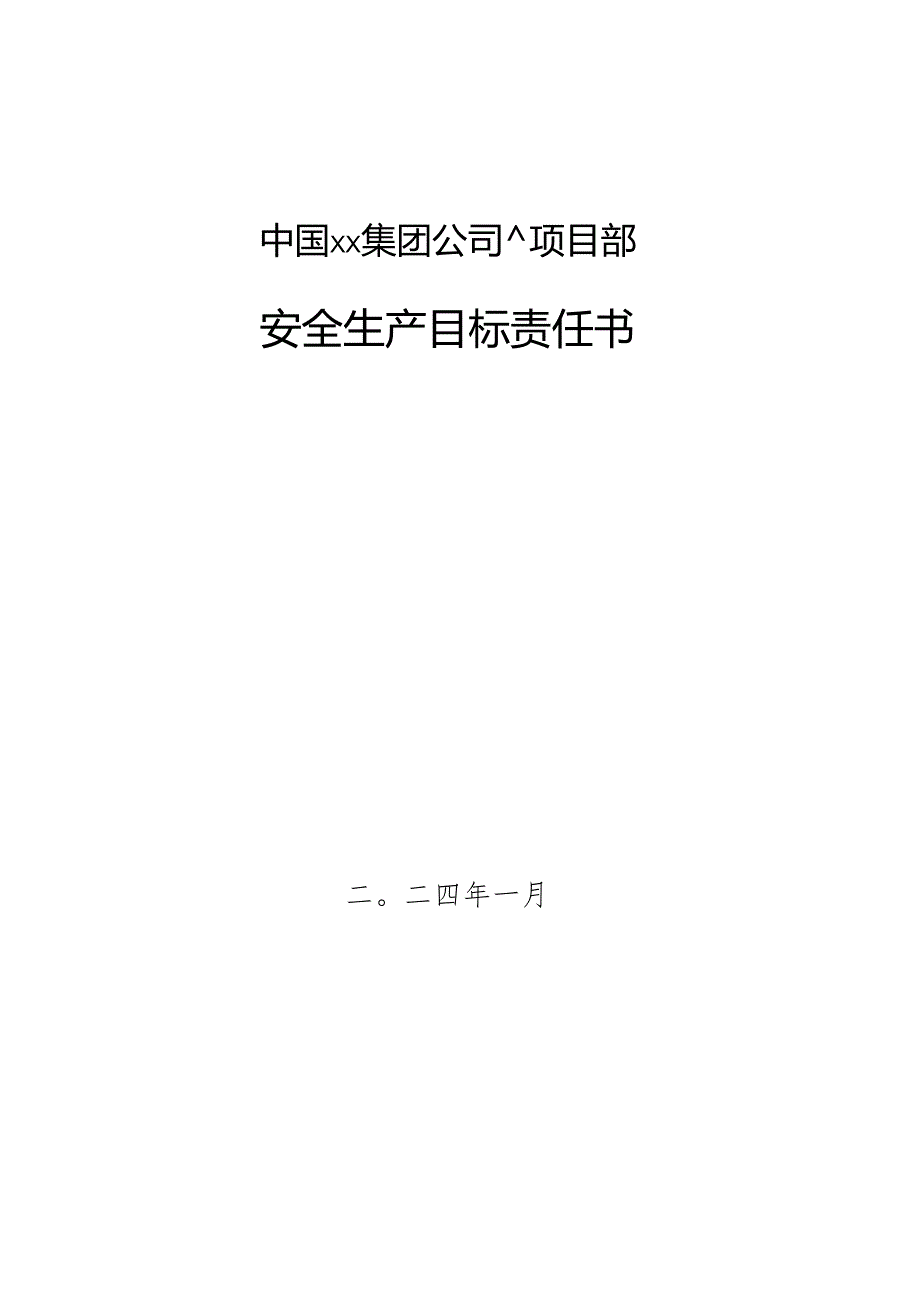 中国xx集团公司^项目部

安全生产目标责任书

二。二四年一月